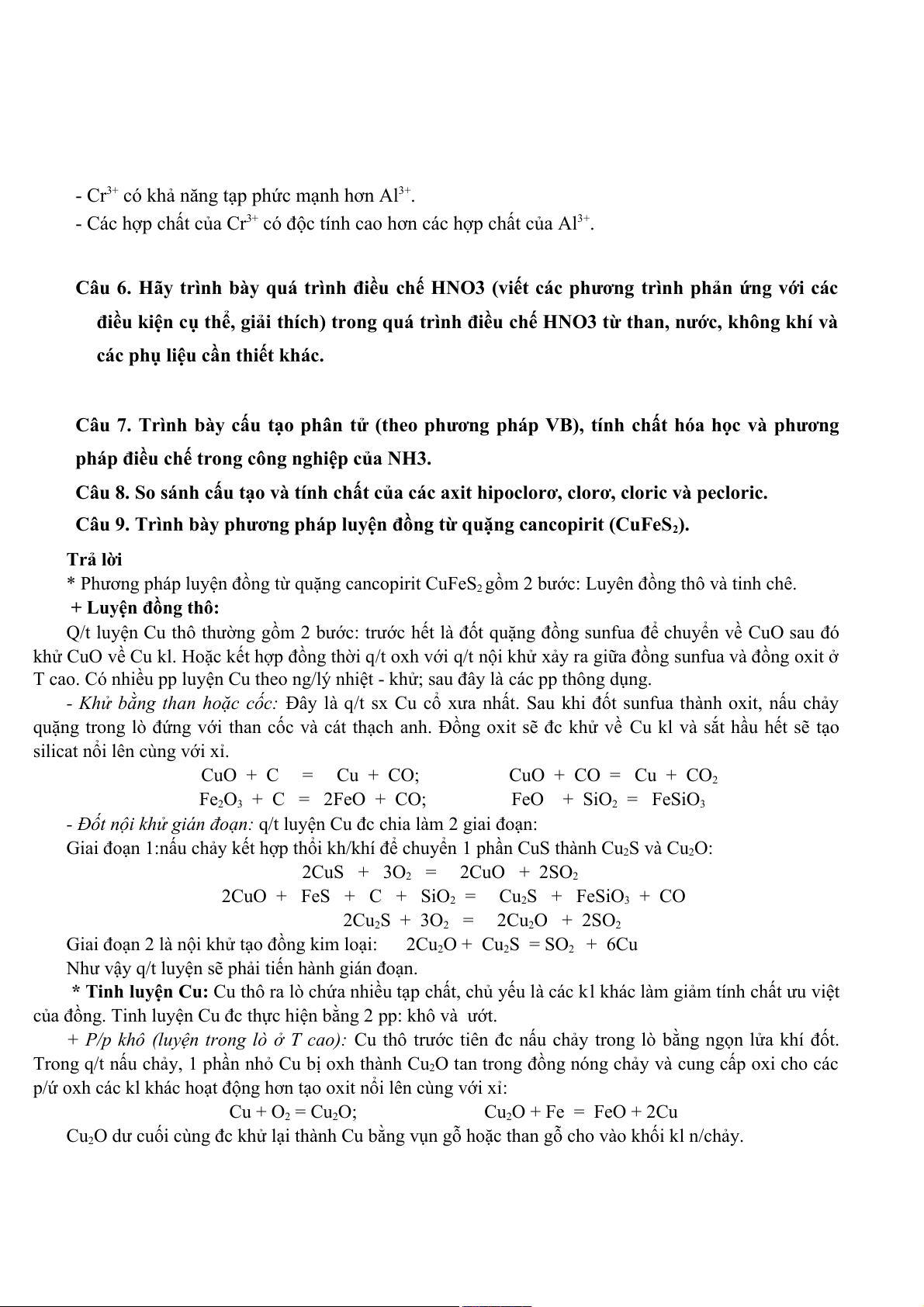 - $Cr^{3+}$ có khả năng tạp phức mạnh hơn $Al^{3+}$.
- Các hợp chất của $Cr^{3+}$ có độc tính cao hơn các hợp chất của $Al^{3+}$.

Câu 6. Hãy trình bày quá trình điều chế HNO3 (viết các phương trình phản ứng với các điều kiện cụ thể, giải thích) trong quá trình điều chế HNO3 từ than, nước, không khí và các phụ liệu cần thiết khác.

Câu 7. Trình bày cấu tạo phân tử (theo phương pháp VB), tính chất hóa học và phương pháp điều chế trong công nghiệp của NH3.
Câu 8. So sánh cấu tạo và tính chất của các axit hipoclorơ, clorơ, cloric và pecloric.
Câu 9. Trình bày phương pháp luyện đồng từ quặng cancopirit ($CuFeS_2$).

Trả lời
* Phương pháp luyện đồng từ quặng cancopirit $CuFeS_2$ gồm 2 bước: Luyên đồng thô và tinh chê.
+ Luyện đồng thô:
Q/t luyện Cu thô thường gồm 2 bước: trước hết là đốt quặng đồng sunfua để chuyển về CuO sau đó khử CuO về Cu kl. Hoặc kết hợp đồng thời q/t oxh với q/t nội khử xảy ra giữa đồng sunfua và đồng oxit ở T cao. Có nhiều pp luyện Cu theo ng/lý nhiệt - khử; sau đây là các pp thông dụng.
- Khử bằng than hoặc cốc: Đây là q/t sx Cu cổ xưa nhất. Sau khi đốt sunfua thành oxit, nấu chảy quặng trong lò đứng với than cốc và cát thạch anh. Đồng oxit sẽ đc khử về Cu kl và sắt hầu hết sẽ tạo silicat nổi lên cùng với xỉ.
$CuO + C = Cu + CO$;   $CuO + CO = Cu + CO_2$
$Fe_2O_3 + C = 2FeO + CO$;   $FeO + SiO_2 = FeSiO_3$
- Đốt nội khử gián đoạn: q/t luyện Cu đc chia làm 2 giai đoạn:
Giai đoạn 1:nấu chảy kết hợp thổi kh/khí để chuyển 1 phần CuS thành $Cu_2S$ và $Cu_2O$:
$2CuS + 3O_2 = 2CuO + 2SO_2$
$2CuO + FeS + C + SiO_2 = Cu_2S + FeSiO_3 + CO$
$2Cu_2S + 3O_2 = 2Cu_2O + 2SO_2$
Giai đoạn 2 là nội khử tạo đồng kim loại: $2Cu_2O + Cu_2S = SO_2 + 6Cu$
Như vậy q/t luyện sẽ phải tiến hành gián đoạn.
* Tinh luyện Cu: Cu thô ra lò chứa nhiều tạp chất, chủ yếu là các kl khác làm giảm tính chất ưu việt của đồng. Tinh luyện Cu đc thực hiện bằng 2 pp: khô và ướt.
+ P/p khô (luyện trong lò ở T cao): Cu thô trước tiên đc nấu chảy trong lò bằng ngọn lửa khí đốt. Trong q/t nấu chảy, 1 phần nhỏ Cu bị oxh thành $Cu_2O$ tan trong đồng nóng chảy và cung cấp oxi cho các p/ứ oxh các kl khác hoạt động hơn tạo oxit nổi lên cùng với xỉ:
$Cu + O_2 = Cu_2O$;   $Cu_2O + Fe = FeO + 2Cu$
$Cu_2O$ dư cuối cùng đc khử lại thành Cu bằng vụn gỗ hoặc than gỗ cho vào khối kl n/chảy.